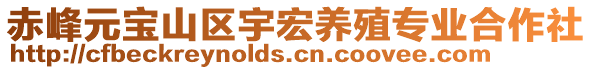 赤峰元宝山区宇宏养殖专业合作社
http://cfbeckreynolds.cn.coovee.com